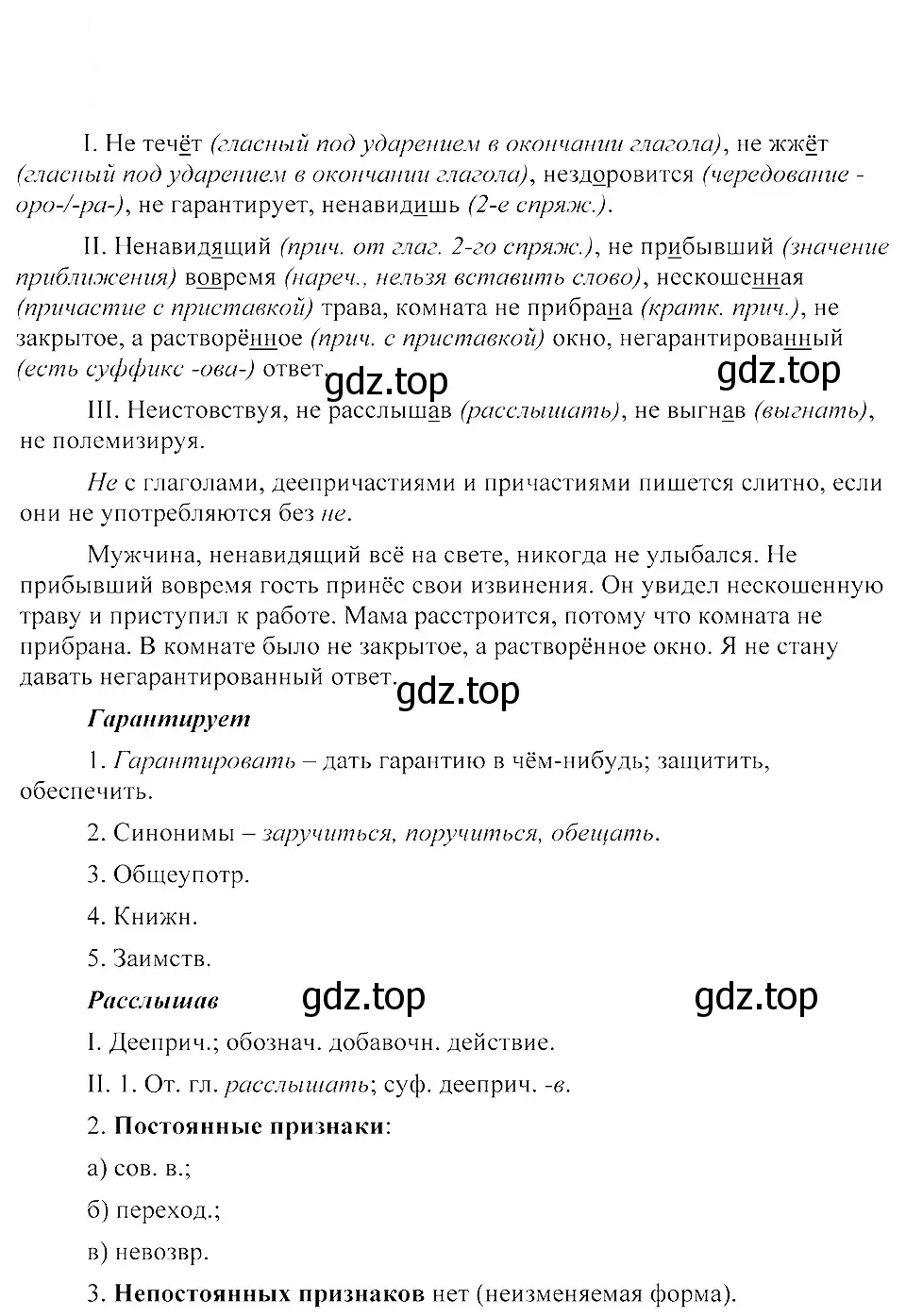 I. Не течёт (гласный под ударением в окончании глагола), не жжёт (гласный под ударением в окончании глагола), нездоровится (чередование -оро-/-ра-), не гарантирует, ненавидишь (2-е спряж.).

II. Ненавидящий (прич. от глаг. 2-го спряж.), не прибывший (значение приближения) вовремя (нареч., нельзя вставить слово), нескошенная (причастие с приставкой) трава, комната не прибрана (кратк. прич.), не закрытое, а растворённое (прич. с приставкой) окно, негарантированный (есть суффикс -ова-) ответ.

gdz.top gdz.top

III. Неистовствуя, не расслышав (расслышать), не выгнав (выгнать), не полемизируя.

Не с глаголами, деепричастиями и причастиями пишется слитно, если они не употребляются без не.

Мужчина, ненавидящий всё на свете, никогда не улыбался. Не прибывший вовремя гость принёс свои извинения. Он увидел нескошенную траву и приступил к работе. Мама расстроится, потому что комната не прибрана. В комнате было не закрытое, а растворённое окно. Я не стану давать негарантированный ответ.

gdz.top

Гарантирует

1. Гарантировать – дать гарантию в чём-нибудь; защитить, обеспечить.

2. Синонимы – заручиться, поручиться, обещать.

3. Общеупотр.

4. Книжн.

5. Заимств.

Расслышав gdz.top gdz.top

I. Дееприч.; обознач. добавочн. действие.

II. 1. От. гл. расслышать; суф. дееприч. -в.

2. Постоянные признаки:

а) сов. в.;

б) переход.;

в) невозвр.

3. Непостоянных признаков нет (неизменяемая форма).